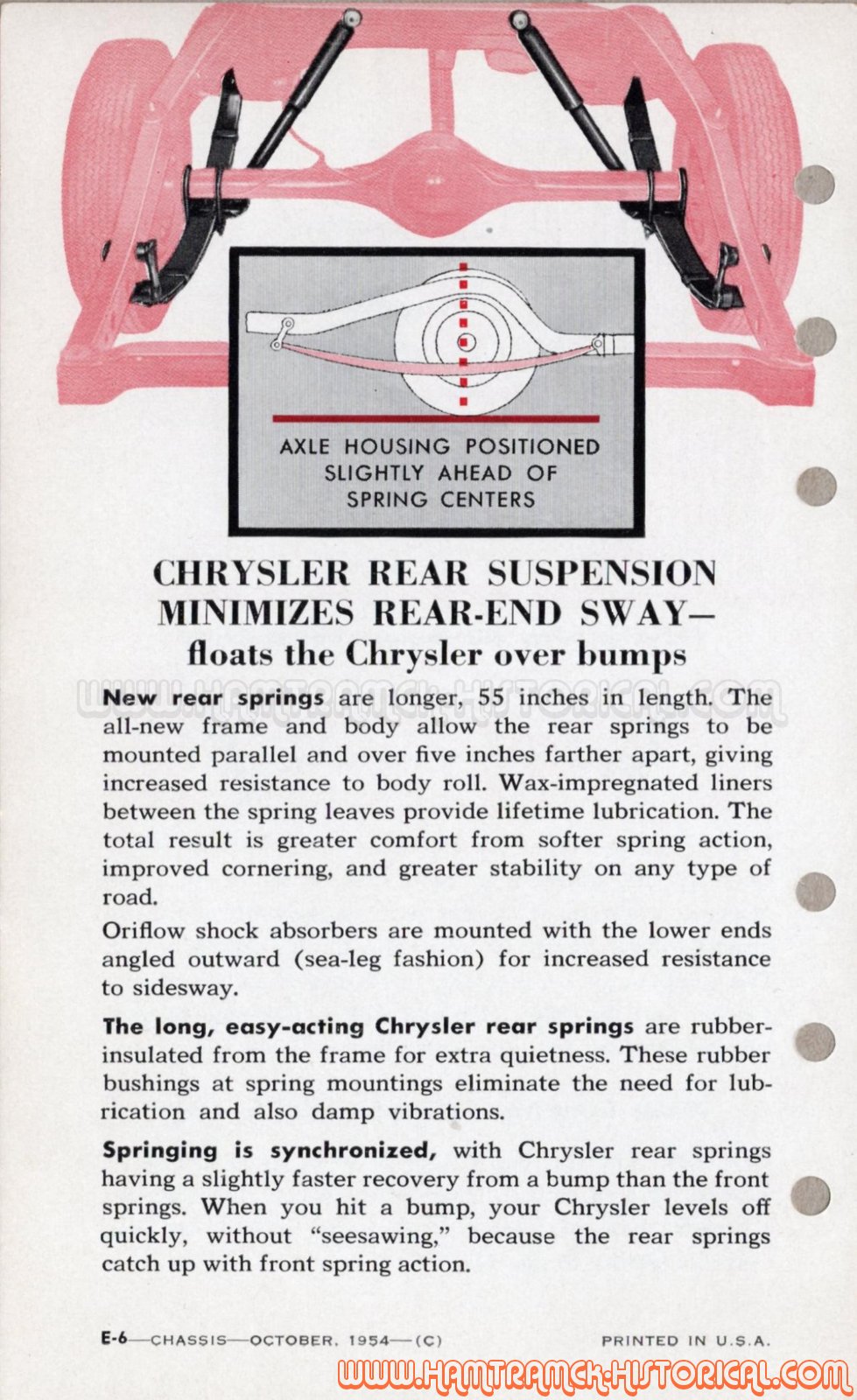 AXLE HOUSING POSITIONED SLIGHTLY AHEAD OF SPRING CENTERS

CHRYSLER REAR SUSPENSION MINIMIZES REAR-END SWAY—
floats the Chrysler over bumps

WWW.HAMTRAMCK-HISTORICAL.COM

New rear springs are longer, 55 inches in length. The all-new frame and body allow the rear springs to be mounted parallel and over five inches farther apart, giving increased resistance to body roll. Wax-impregnated liners between the spring leaves provide lifetime lubrication. The total result is greater comfort from softer spring action, improved cornering, and greater stability on any type of road.

Oriflow shock absorbers are mounted with the lower ends angled outward (sea-leg fashion) for increased resistance to sidesway.

The long, easy-acting Chrysler rear springs are rubber-insulated from the frame for extra quietness. These rubber bushings at spring mountings eliminate the need for lubrication and also damp vibrations.

Springing is synchronized, with Chrysler rear springs having a slightly faster recovery from a bump than the front springs. When you hit a bump, your Chrysler levels off quickly, without "seesawing," because the rear springs catch up with front spring action.

E-6—CHASSIS—OCTOBER, 1954—(C) PRINTED IN U.S.A.

WWW.HAMTRAMCK-HISTORICAL.COM